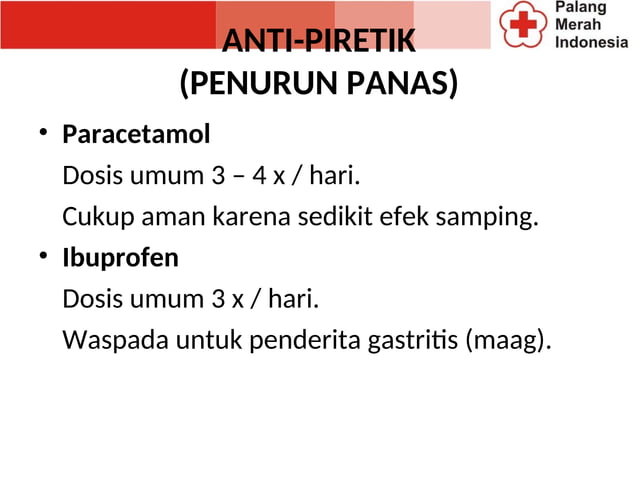 Palang Merah Indonesia

ANTI-PIRETIK
(PENURUN PANAS)

• Paracetamol
Dosis umum 3 – 4 x / hari.
Cukup aman karena sedikit efek samping.

• Ibuprofen
Dosis umum 3 x / hari.
Waspada untuk penderita gastritis (maag).